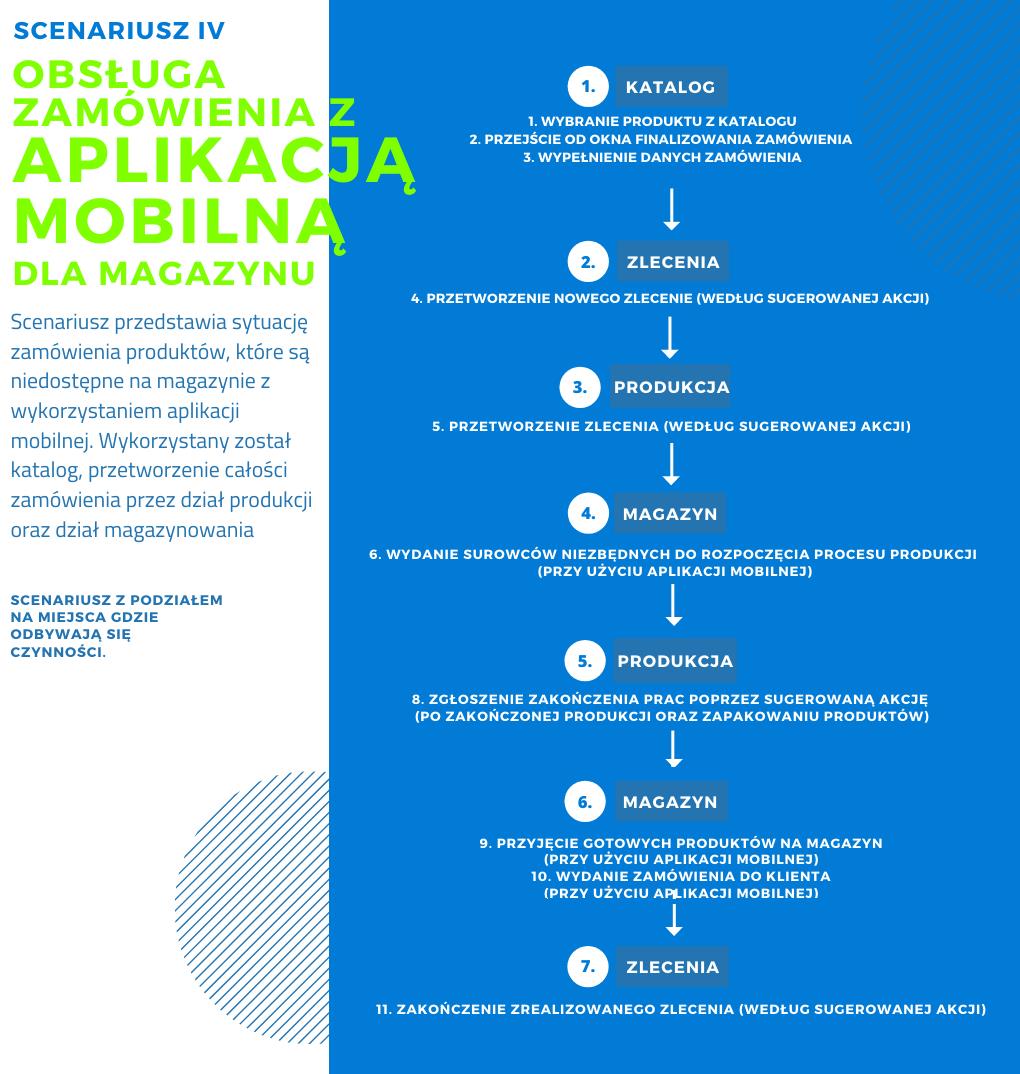 SCENARIUSZ IV

OBSŁUGA ZAMÓWIENIA Z APLIKACJĄ MOBILNĄ DLA MAGAZYNU

Scenariusz przedstawia sytuację zamówienia produktów, które są niedostępne na magazynie z wykorzystaniem aplikacji mobilnej. Wykorzystany został katalog, przetworzenie całości zamówienia przez dział produkcji oraz dział magazynowania

SCENARIUSZ Z PODZIAŁEM NA MIEJSCA GDZIE ODBYWAJĄ SIĘ CZYNNOŚCI.

1. KATALOG

1. WYBRANIE PRODUKTU Z KATALOGU
2. PRZEJŚCIE OD OKNA FINALIZOWANIA ZAMÓWIENIA
3. WYPEŁNIENIE DANYCH ZAMÓWIENIA

2. ZLECENIA

4. PRZETWORZENIE NOWEGO ZLECENIE (WEDŁUG SUGEROWANEJ AKCJI)

3. PRODUKCJA

5. PRZETWORZENIE ZLECENIA (WEDŁUG SUGEROWANEJ AKCJI)

4. MAGAZYN

6. WYDANIE SUROWCÓW NIEZBĘDNYCH DO ROZPOCZĘCIA PROCESU PRODUKCJI (PRZY UŻYCIU APLIKACJI MOBILNEJ)

5. PRODUKCJA

8. ZGŁOSZENIE ZAKOŃCZENIA PRAC POPRZEZ SUGEROWANĄ AKCJĘ (PO ZAKOŃCZONEJ PRODUKCJI ORAZ ZAPAKOWANIU PRODUKTÓW)

6. MAGAZYN

9. PRZYJĘCIE GOTOWYCH PRODUKTÓW NA MAGAZYN (PRZY UŻYCIU APLIKACJI MOBILNEJ)
10. WYDANIE ZAMÓWIENIA DO KLIENTA (PRZY UŻYCIU APLIKACJI MOBILNEJ)

7. ZLECENIA

11. ZAKOŃCZENIE ZREALIZOWANEGO ZLECENIA (WEDŁUG SUGEROWANEJ AKCJI)